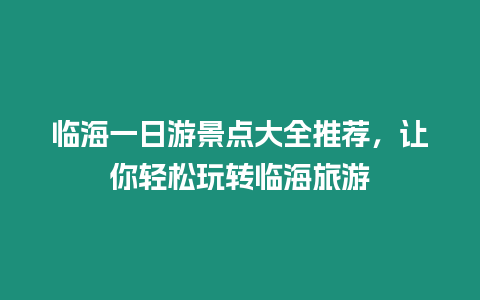 临海一日游景点大全推荐，让你轻松玩转临海旅游